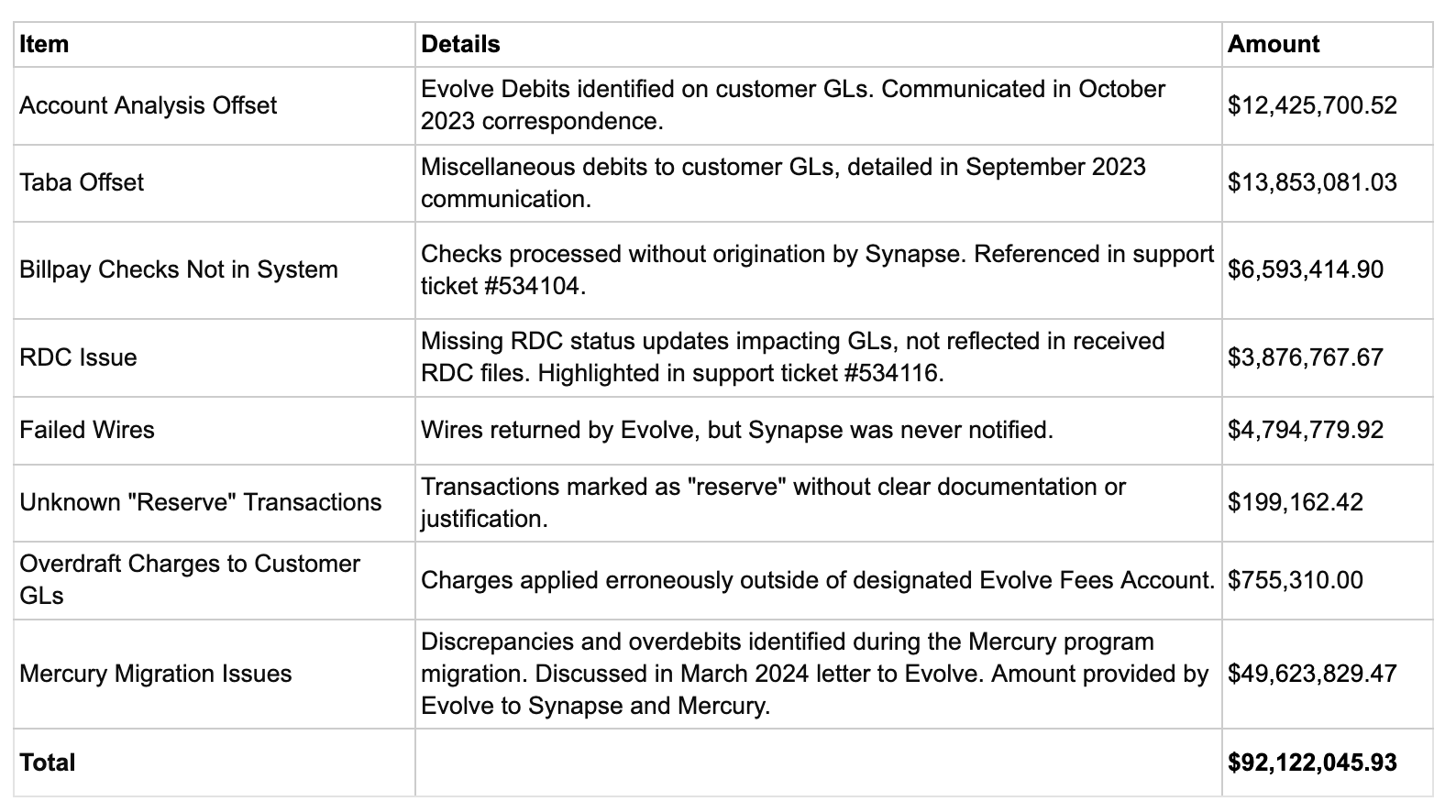 | Item | Details | Amount |
|---|---|---|
| Account Analysis Offset | Evolve Debits identified on customer GLs. Communicated in October 2023 correspondence. | \$12,425,700.52 |
| Taba Offset | Miscellaneous debits to customer GLs, detailed in September 2023 communication. | \$13,853,081.03 |
| Billpay Checks Not in System | Checks processed without origination by Synapse. Referenced in support ticket #534104. | \$6,593,414.90 |
| RDC Issue | Missing RDC status updates impacting GLs, not reflected in received RDC files. Highlighted in support ticket #534116. | \$3,876,767.67 |
| Failed Wires | Wires returned by Evolve, but Synapse was never notified. | \$4,794,779.92 |
| Unknown "Reserve" Transactions | Transactions marked as "reserve" without clear documentation or justification. | \$199,162.42 |
| Overdraft Charges to Customer GLs | Charges applied erroneously outside of designated Evolve Fees Account. | \$755,310.00 |
| Mercury Migration Issues | Discrepancies and overdebits identified during the Mercury program migration. Discussed in March 2024 letter to Evolve. Amount provided by Evolve to Synapse and Mercury. | \$49,623,829.47 |
| **Total** | | **\$92,122,045.93** |